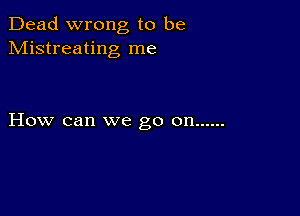 Dead wrong to be
Mistreating me

How can we go on......